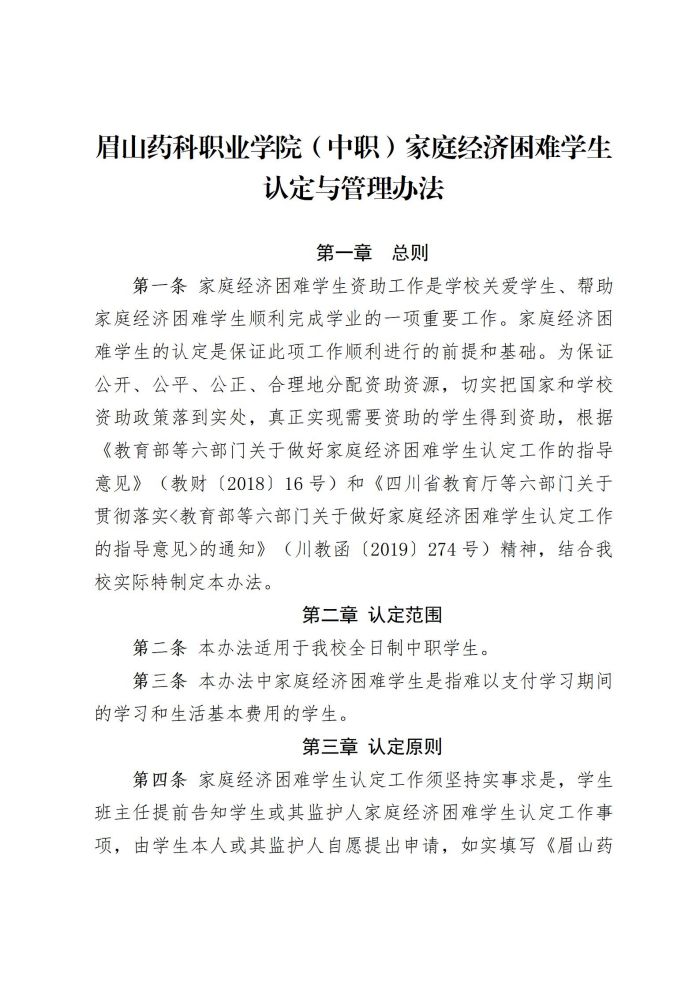 眉山药科职业学院（中职）家庭经济困难学生认定与管理办法

第一章　总则

第一条 家庭经济困难学生资助工作是学校关爱学生、帮助家庭经济困难学生顺利完成学业的一项重要工作。家庭经济困难学生的认定是保证此项工作顺利进行的前提和基础。为保证公开、公平、公正、合理地分配资助资源，切实把国家和学校资助政策落到实处，真正实现需要资助的学生得到资助，根据《教育部等六部门关于做好家庭经济困难学生认定工作的指导意见》（教财〔2018〕16号）和《四川省教育厅等六部门关于贯彻落实<教育部等六部门关于做好家庭经济困难学生认定工作的指导意见>的通知》（川教函〔2019〕274号）精神，结合我校实际特制定本办法。

第二章 认定范围

第二条 本办法适用于我校全日制中职学生。

第三条 本办法中家庭经济困难学生是指难以支付学习期间的学习和生活基本费用的学生。

第三章 认定原则

第四条 家庭经济困难学生认定工作须坚持实事求是，学生班主任提前告知学生或其监护人家庭经济困难学生认定工作事项，由学生本人或其监护人自愿提出申请，如实填写《眉山药